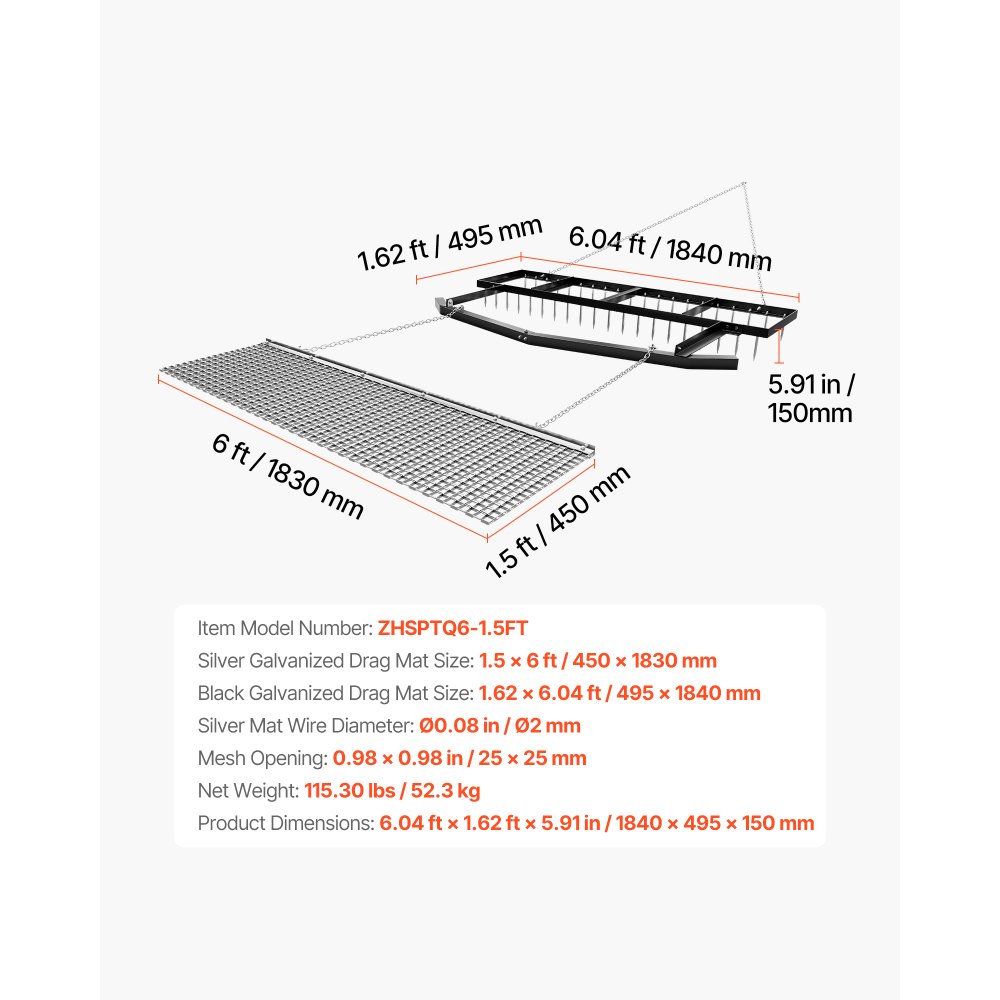 1.62 ft / 495 mm

6.04 ft / 1840 mm

5.91 in / 150mm

6 ft / 1830 mm

1.5 ft / 450 mm

Item Model Number: ZHSPTQ6-1.5FT
Silver Galvanized Drag Mat Size: 1.5 × 6 ft / 450 × 1830 mm
Black Galvanized Drag Mat Size: 1.62 × 6.04 ft / 495 × 1840 mm
Silver Mat Wire Diameter: Ø0.08 in / Ø2 mm
Mesh Opening: 0.98 × 0.98 in / 25 × 25 mm
Net Weight: 115.30 lbs / 52.3 kg
Product Dimensions: 6.04 ft × 1.62 ft × 5.91 in / 1840 × 495 × 150 mm